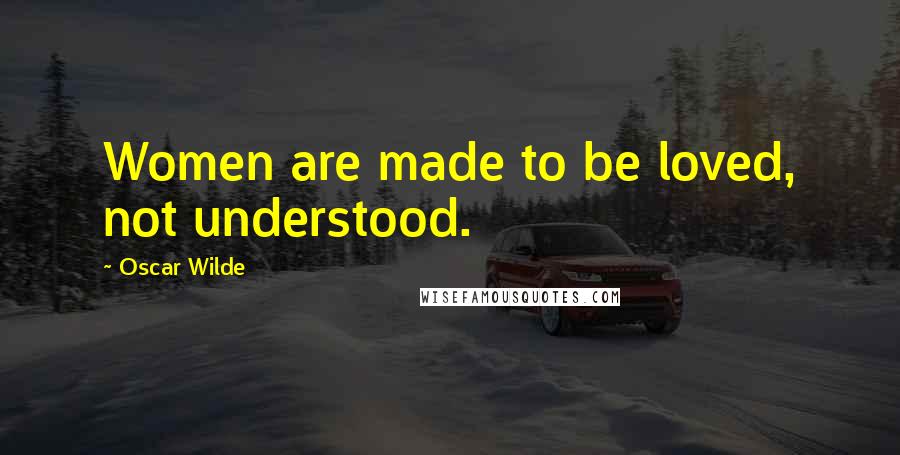 Women are made to be loved, not understood.

~ Oscar Wilde

WISEFAMOUSQUOTES.COM